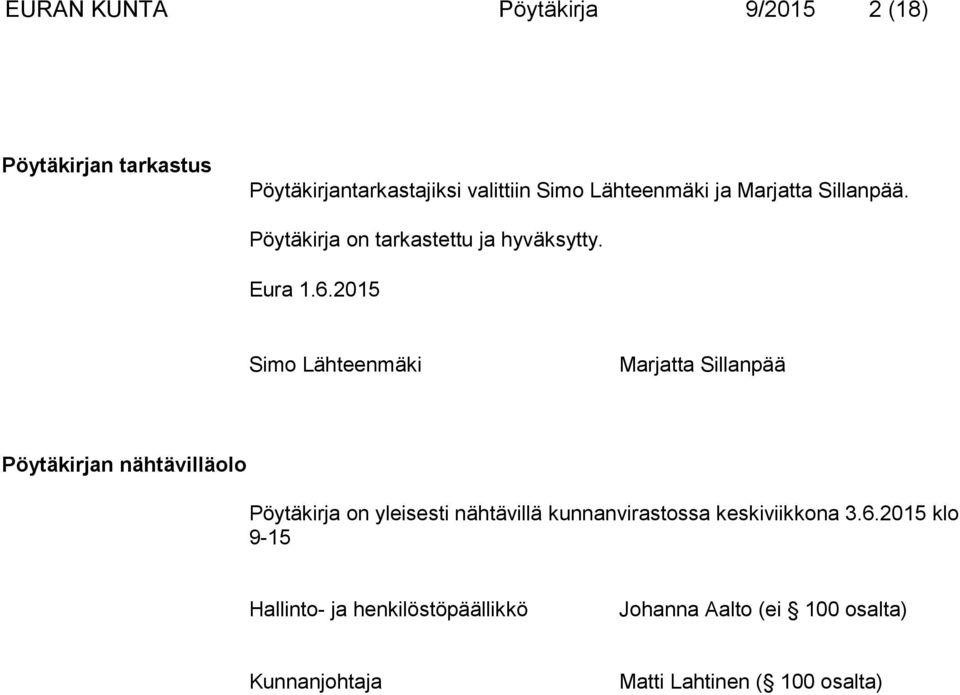 EURAN KUNTA Pöytäkirja 9/2015 2 (18)

Pöytäkirjan tarkastus

Pöytäkirjantarkastajiksi valittiin Simo Lähteenmäki ja Marjatta Sillanpää.

Pöytäkirja on tarkastettu ja hyväksytty.

Eura 1.6.2015

Simo Lähteenmäki Marjatta Sillanpää

Pöytäkirjan nähtävilläolo

Pöytäkirja on yleisesti nähtävillä kunnanvirastossa keskiviikkona 3.6.2015 klo 9-15

Hallinto- ja henkilöstöpäällikkö Johanna Aalto (ei § 100 osalta)

Kunnanjohtaja Matti Lahtinen (§ 100 osalta)